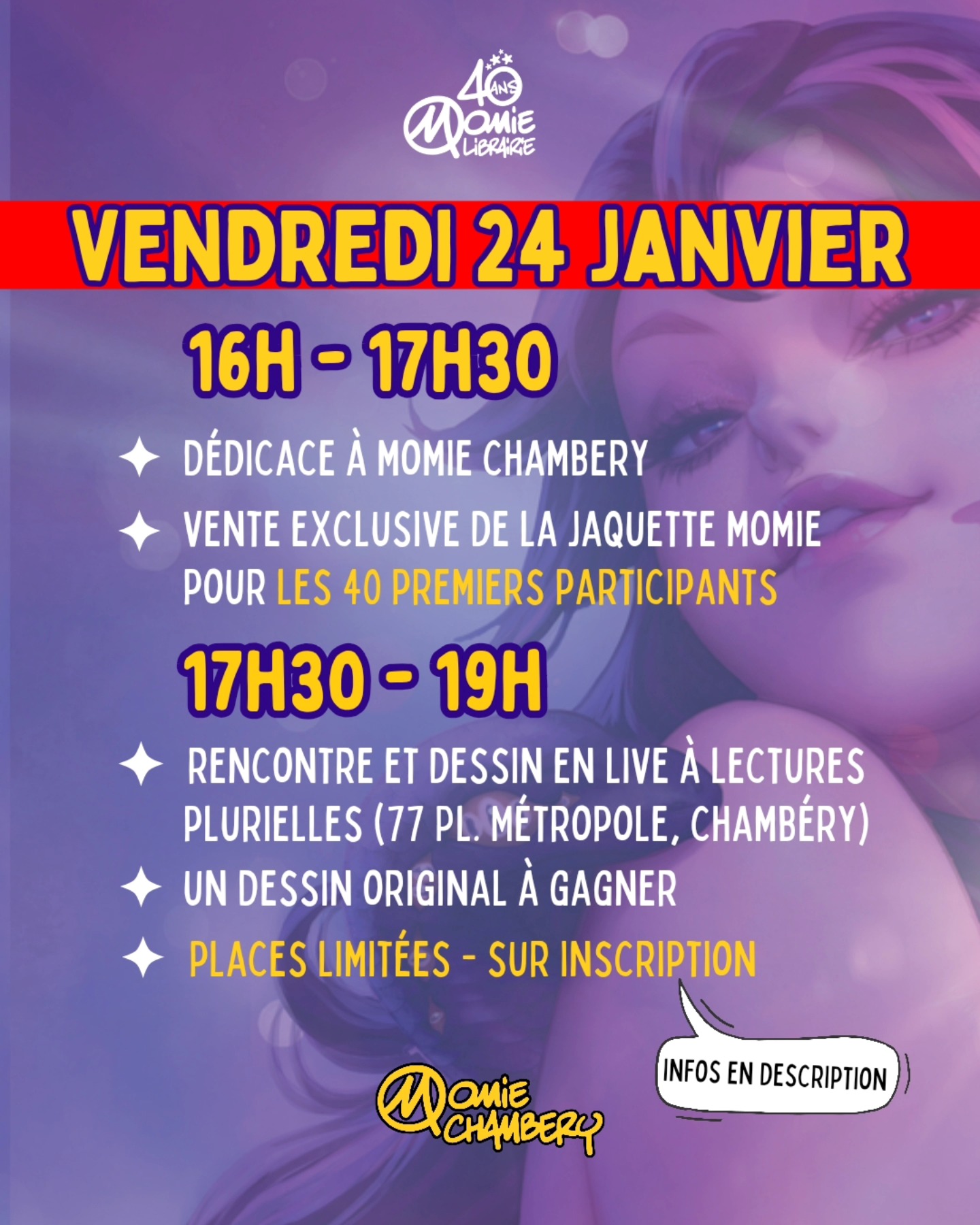 40 ANS
MOMIE LIBRAIRIE

VENDREDI 24 JANVIER

16H - 17H30

✦ DÉDICACE À MOMIE CHAMBERY

✦ VENTE EXCLUSIVE DE LA JAQUETTE MOMIE POUR LES 40 PREMIERS PARTICIPANTS

17H30 - 19H

✦ RENCONTRE ET DESSIN EN LIVE À LECTURES PLURIELLES (77 PL. MÉTROPOLE, CHAMBÉRY)

✦ UN DESSIN ORIGINAL À GAGNER

✦ PLACES LIMITÉES - SUR INSCRIPTION

INFOS EN DESCRIPTION

MOMIE CHAMBERY